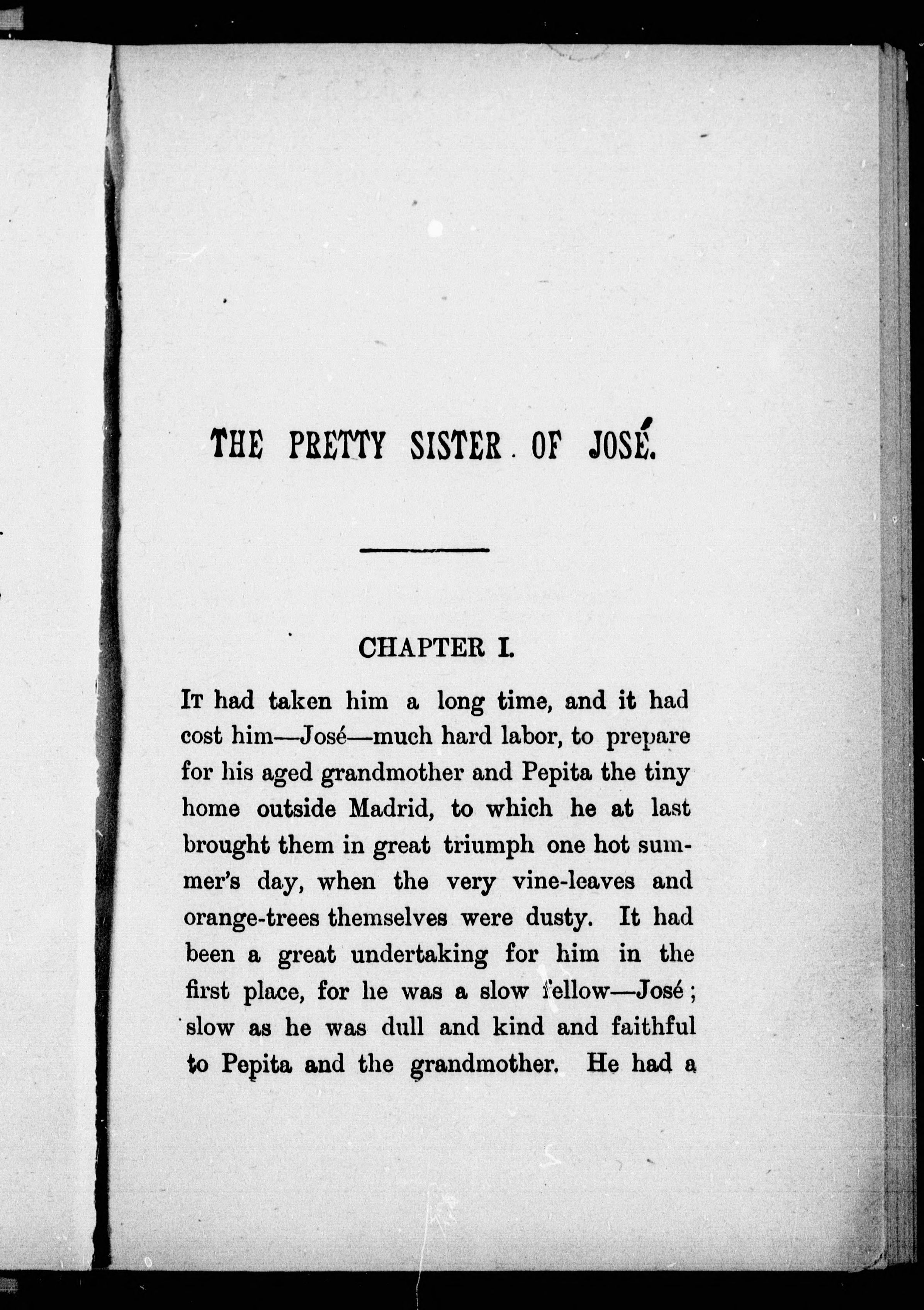 THE PRETTY SISTER OF JOSÉ.

CHAPTER I.

It had taken him a long time, and it had cost him—José—much hard labor, to prepare for his aged grandmother and Pepita the tiny home outside Madrid, to which he at last brought them in great triumph one hot summer's day, when the very vine-leaves and orange-trees themselves were dusty. It had been a great undertaking for him in the first place, for he was a slow fellow—José; slow as he was dull and kind and faithful to Pepita and the grandmother. He had a